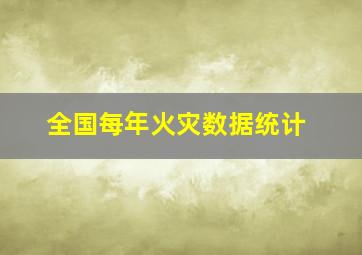 全国每年火灾数据统计